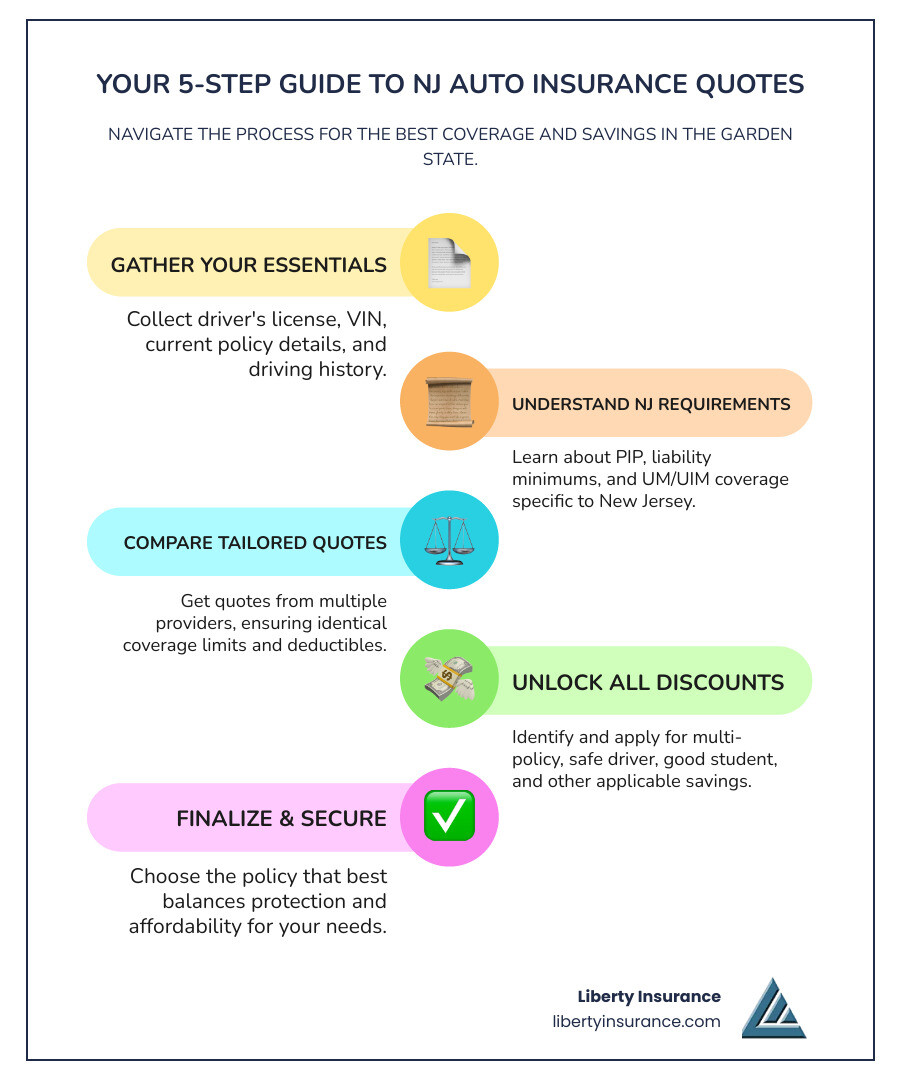 YOUR 5-STEP GUIDE TO NJ AUTO INSURANCE QUOTES

NAVIGATE THE PROCESS FOR THE BEST COVERAGE AND SAVINGS IN THE GARDEN STATE.

GATHER YOUR ESSENTIALS

Collect driver's license, VIN, current policy details, and driving history.

UNDERSTAND NJ REQUIREMENTS

Learn about PIP, liability minimums, and UM/UIM coverage specific to New Jersey.

COMPARE TAILORED QUOTES

Get quotes from multiple providers, ensuring identical coverage limits and deductibles.

UNLOCK ALL DISCOUNTS

Identify and apply for multi-policy, safe driver, good student, and other applicable savings.

FINALIZE & SECURE

Choose the policy that best balances protection and affordability for your needs.

Liberty Insurance
libertyinsurance.com